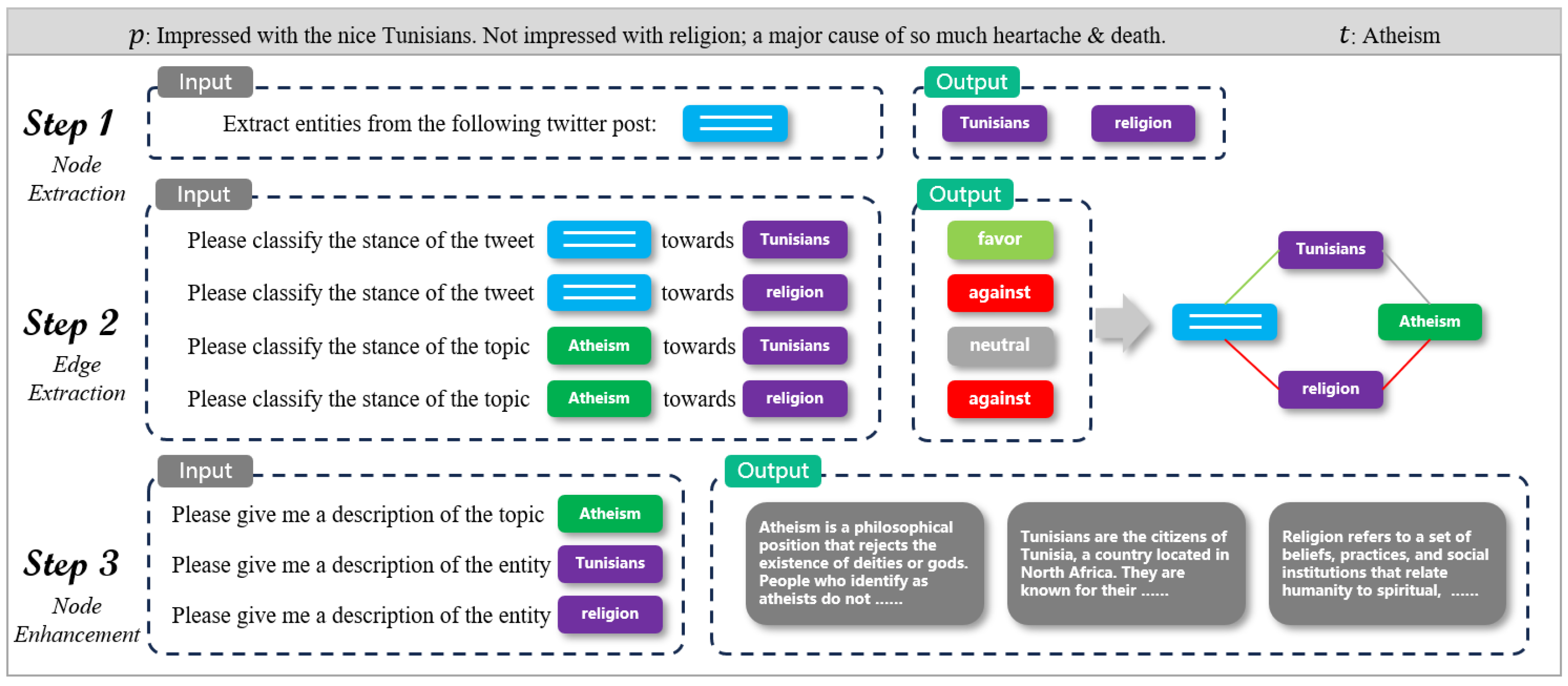 $p$: Impressed with the nice Tunisians. Not impressed with religion; a major cause of so much heartache & death. $t$: Atheism

Step 1
Node Extraction

Input
Extract entities from the following twitter post:

Output
Tunisians religion

Step 2
Edge Extraction

Input
Please classify the stance of the tweet towards Tunisians
Please classify the stance of the tweet towards religion
Please classify the stance of the topic Atheism towards Tunisians
Please classify the stance of the topic Atheism towards religion

Output
favor
against
neutral
against

Tunisians
Atheism
religion

Step 3
Node Enhancement

Input
Please give me a description of the topic Atheism
Please give me a description of the entity Tunisians
Please give me a description of the entity religion

Output
Atheism is a philosophical position that rejects the existence of deities or gods. People who identify as atheists do not ......

Tunisians are the citizens of Tunisia, a country located in North Africa. They are known for their ......

Religion refers to a set of beliefs, practices, and social institutions that relate humanity to spiritual, ......